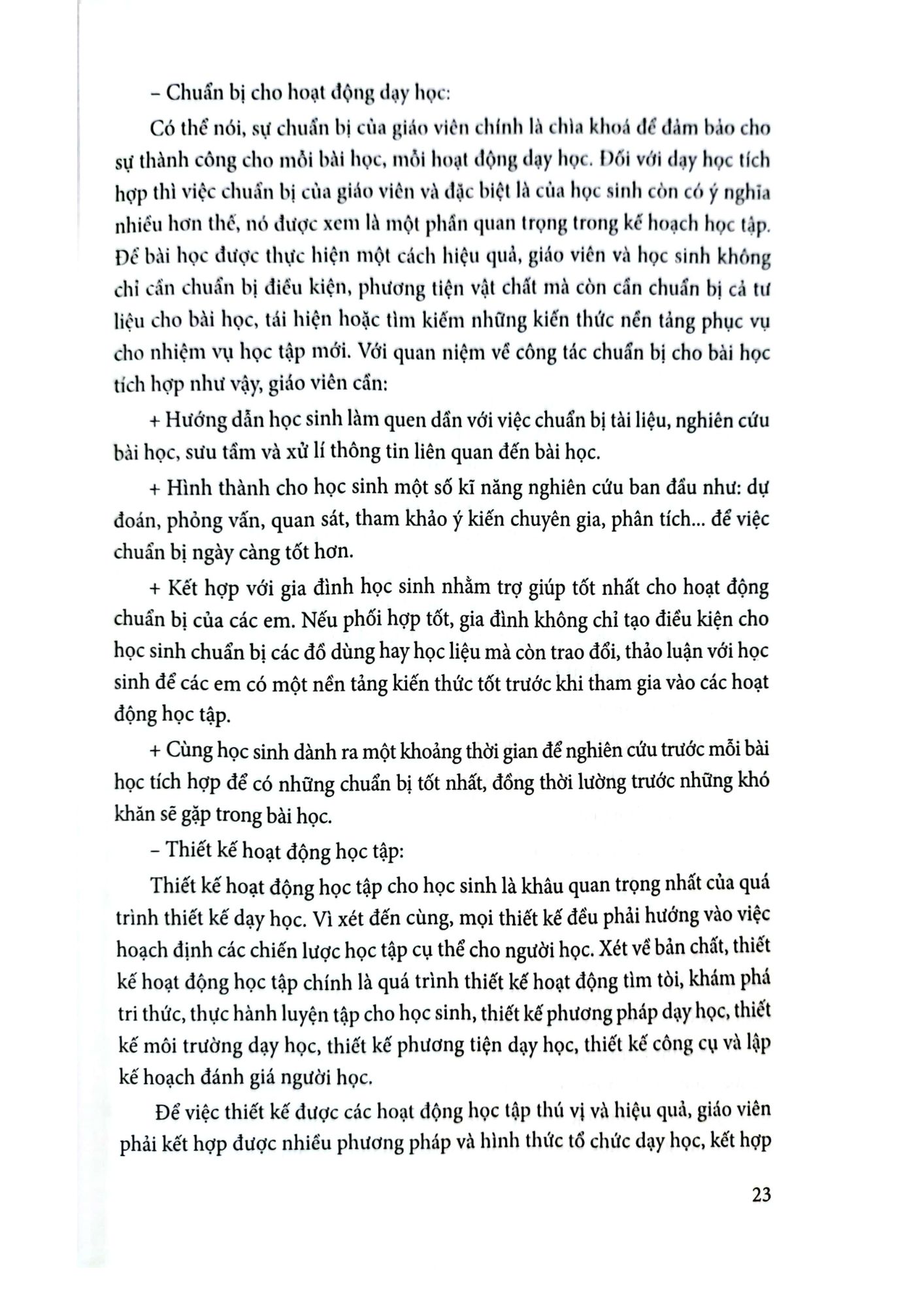 – Chuẩn bị cho hoạt động dạy học:

Có thể nói, sự chuẩn bị của giáo viên chính là chìa khoá để đảm bảo cho sự thành công cho mỗi bài học, mỗi hoạt động dạy học. Đối với dạy học tích hợp thì việc chuẩn bị của giáo viên và đặc biệt là của học sinh còn có ý nghĩa nhiều hơn thế, nó được xem là một phần quan trọng trong kế hoạch học tập. Để bài học được thực hiện một cách hiệu quả, giáo viên và học sinh không chỉ cần chuẩn bị điều kiện, phương tiện vật chất mà còn cần chuẩn bị cả tư liệu cho bài học, tái hiện hoặc tìm kiếm những kiến thức nền tảng phục vụ cho nhiệm vụ học tập mới. Với quan niệm về công tác chuẩn bị cho bài học tích hợp như vậy, giáo viên cần:

+ Hướng dẫn học sinh làm quen dần với việc chuẩn bị tài liệu, nghiên cứu bài học, sưu tầm và xử lí thông tin liên quan đến bài học.

+ Hình thành cho học sinh một số kĩ năng nghiên cứu ban đầu như: dự đoán, phỏng vấn, quan sát, tham khảo ý kiến chuyên gia, phân tích... để việc chuẩn bị ngày càng tốt hơn.

+ Kết hợp với gia đình học sinh nhằm trợ giúp tốt nhất cho hoạt động chuẩn bị của các em. Nếu phối hợp tốt, gia đình không chỉ tạo điều kiện cho học sinh chuẩn bị các đồ dùng hay học liệu mà còn trao đổi, thảo luận với học sinh để các em có một nền tảng kiến thức tốt trước khi tham gia vào các hoạt động học tập.

+ Cùng học sinh dành ra một khoảng thời gian để nghiên cứu trước mỗi bài học tích hợp để có những chuẩn bị tốt nhất, đồng thời lường trước những khó khăn sẽ gặp trong bài học.

– Thiết kế hoạt động học tập:

Thiết kế hoạt động học tập cho học sinh là khâu quan trọng nhất của quá trình thiết kế dạy học. Vì xét đến cùng, mọi thiết kế đều phải hướng vào việc hoạch định các chiến lược học tập cụ thể cho người học. Xét về bản chất, thiết kế hoạt động học tập chính là quá trình thiết kế hoạt động tìm tòi, khám phá tri thức, thực hành luyện tập cho học sinh, thiết kế phương pháp dạy học, thiết kế môi trường dạy học, thiết kế phương tiện dạy học, thiết kế công cụ và lập kế hoạch đánh giá người học.

Để việc thiết kế được các hoạt động học tập thú vị và hiệu quả, giáo viên phải kết hợp được nhiều phương pháp và hình thức tổ chức dạy học, kết hợp

23